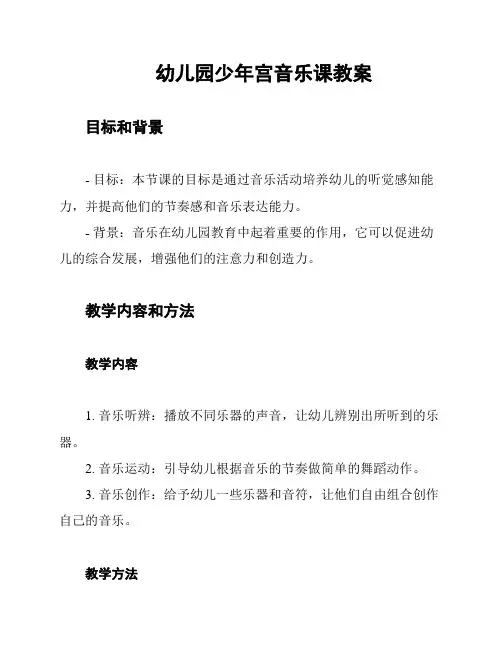 幼儿园少年宫音乐课教案

目标和背景

- 目标：本节课的目标是通过音乐活动培养幼儿的听觉感知能力，并提高他们的节奏感和音乐表达能力。

- 背景：音乐在幼儿园教育中起着重要的作用，它可以促进幼儿的综合发展，增强他们的注意力和创造力。

教学内容和方法

教学内容

1. 音乐听辨：播放不同乐器的声音，让幼儿辨别出所听到的乐器。

2. 音乐运动：引导幼儿根据音乐的节奏做简单的舞蹈动作。

3. 音乐创作：给予幼儿一些乐器和音符，让他们自由组合创作自己的音乐。

教学方法